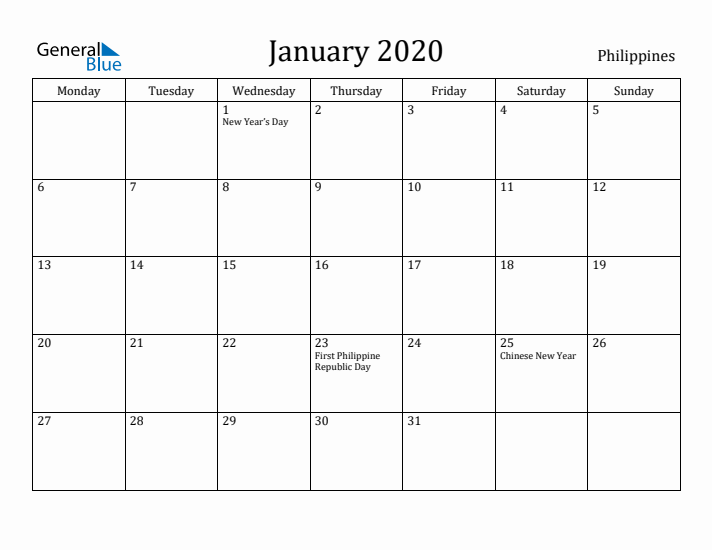 General Blue

January 2020

Philippines

| Monday | Tuesday | Wednesday | Thursday | Friday | Saturday | Sunday |
|---|---|---|---|---|---|---|
| | | 1 New Year's Day | 2 | 3 | 4 | 5 |
| 6 | 7 | 8 | 9 | 10 | 11 | 12 |
| 13 | 14 | 15 | 16 | 17 | 18 | 19 |
| 20 | 21 | 22 | 23 First Philippine Republic Day | 24 | 25 Chinese New Year | 26 |
| 27 | 28 | 29 | 30 | 31 | | |